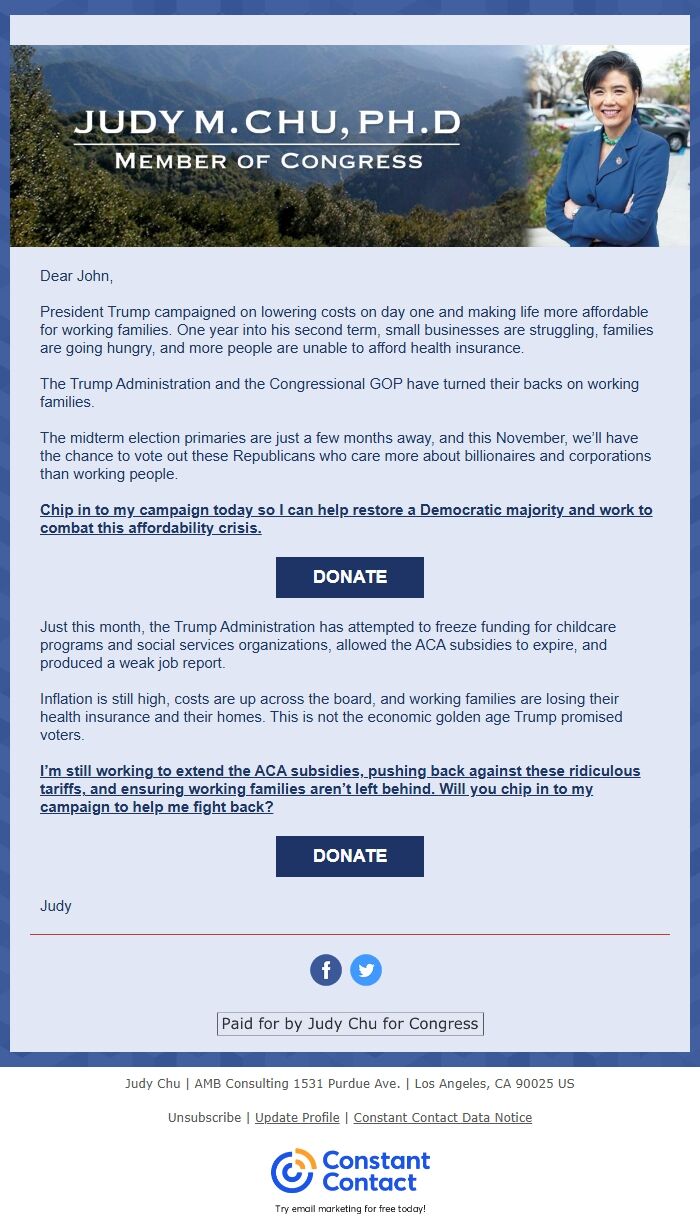 JUDY M. CHU, PH.D
MEMBER OF CONGRESS

Dear John,

President Trump campaigned on lowering costs on day one and making life more affordable for working families. One year into his second term, small businesses are struggling, families are going hungry, and more people are unable to afford health insurance.

The Trump Administration and the Congressional GOP have turned their backs on working families.

The midterm election primaries are just a few months away, and this November, we'll have the chance to vote out these Republicans who care more about billionaires and corporations than working people.

Chip in to my campaign today so I can help restore a Democratic majority and work to combat this affordability crisis.

DONATE

Just this month, the Trump Administration has attempted to freeze funding for childcare programs and social services organizations, allowed the ACA subsidies to expire, and produced a weak job report.

Inflation is still high, costs are up across the board, and working families are losing their health insurance and their homes. This is not the economic golden age Trump promised voters.

I'm still working to extend the ACA subsidies, pushing back against these ridiculous tariffs, and ensuring working families aren't left behind. Will you chip in to my campaign to help me fight back?

DONATE

Judy

Paid for by Judy Chu for Congress

Judy Chu | AMB Consulting 1531 Purdue Ave. | Los Angeles, CA 90025 US

Unsubscribe | Update Profile | Constant Contact Data Notice

Constant Contact

Try email marketing for free today!